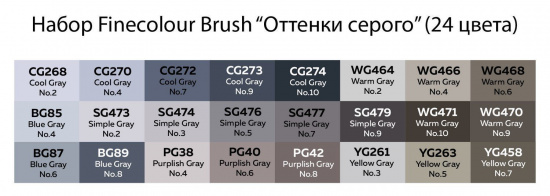 Набор Finecolour Brush “Оттенки серого” (24 цвета)

| CG268 Cool Gray No.2 | CG270 Cool Gray No.4 | CG272 Cool Gray No.7 | CG273 Cool Gray No.9 | CG274 Cool Gray No.10 | WG464 Warm Gray No.2 | WG466 Warm Gray No.4 | WG468 Warm Gray No.6 |
|---|---|---|---|---|---|---|---|
| BG85 Blue Gray No.4 | SG473 Simple Gray No.2 | SG474 Simple Gray No.3 | SG476 Simple Gray No.5 | SG477 Simple Gray No.7 | SG479 Simple Gray No.9 | WG471 Warm Gray No.10 | WG470 Warm Gray No.9 |
| BG87 Blue Gray No.6 | BG89 Blue Gray No.8 | PG38 Purplish Gray No.4 | PG40 Purplish Gray No.6 | PG42 Purplish Gray No.8 | YG261 Yellow Gray No.3 | YG263 Yellow Gray No.5 | YG458 Yellow Gray No.7 |